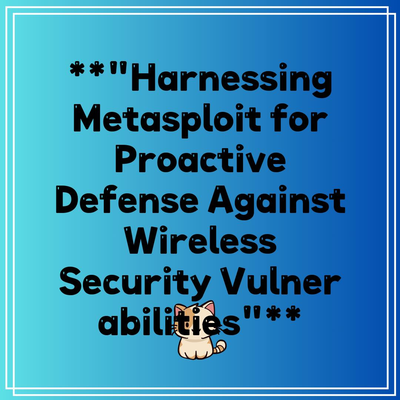 **"Harnessing Metasploit for Proactive Defense Against Wireless Security Vulner abilities"**